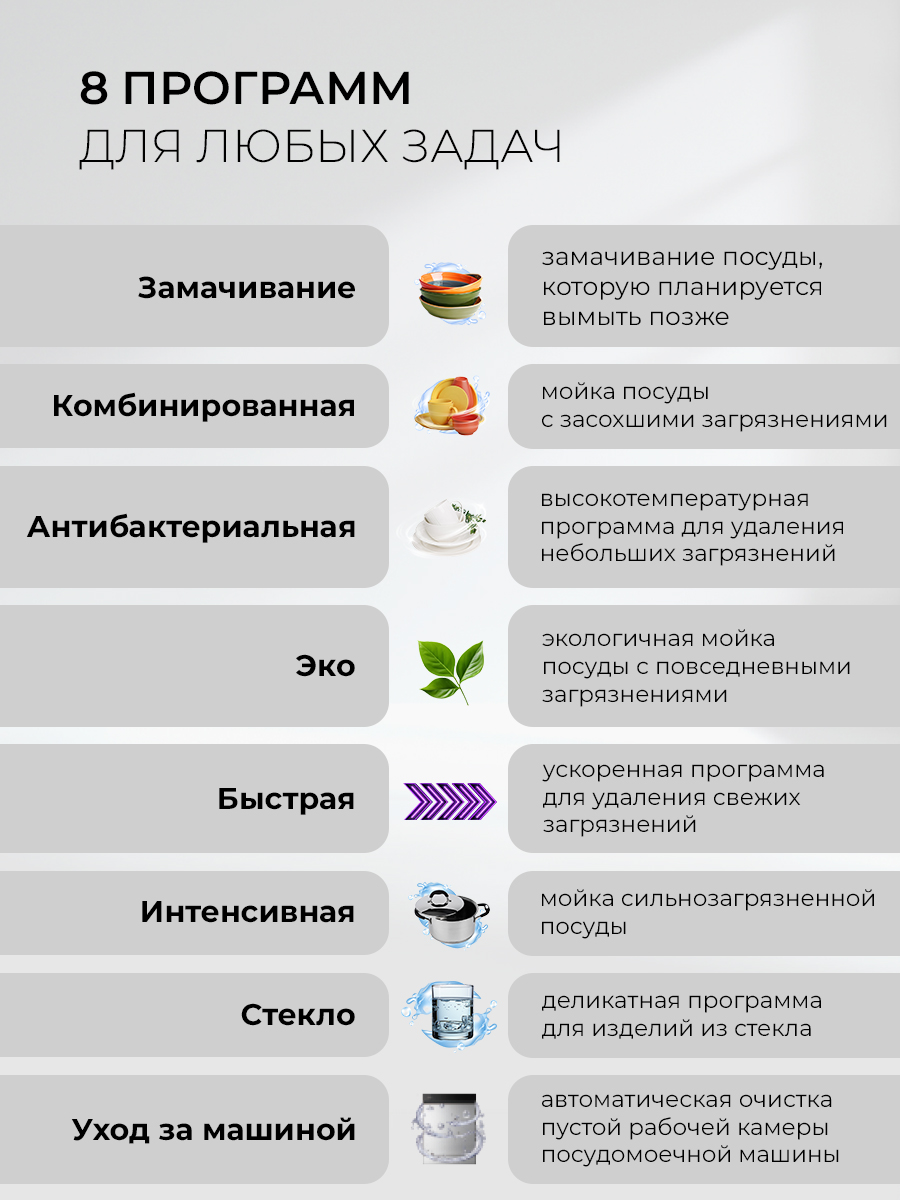 8 ПРОГРАММ
ДЛЯ ЛЮБЫХ ЗАДАЧ

Замачивание

замачивание посуды, которую планируется вымыть позже

Комбинированная

мойка посуды с засохшими загрязнениями

Антибактериальная

высокотемпературная программа для удаления небольших загрязнений

Эко

экологичная мойка посуды с повседневными загрязнениями

Быстрая

ускоренная программа для удаления свежих загрязнений

Интенсивная

мойка сильнозагрязненной посуды

Стекло

деликатная программа для изделий из стекла

Уход за машиной

автоматическая очистка пустой рабочей камеры посудомоечной машины